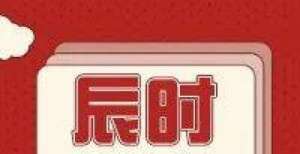 辰时